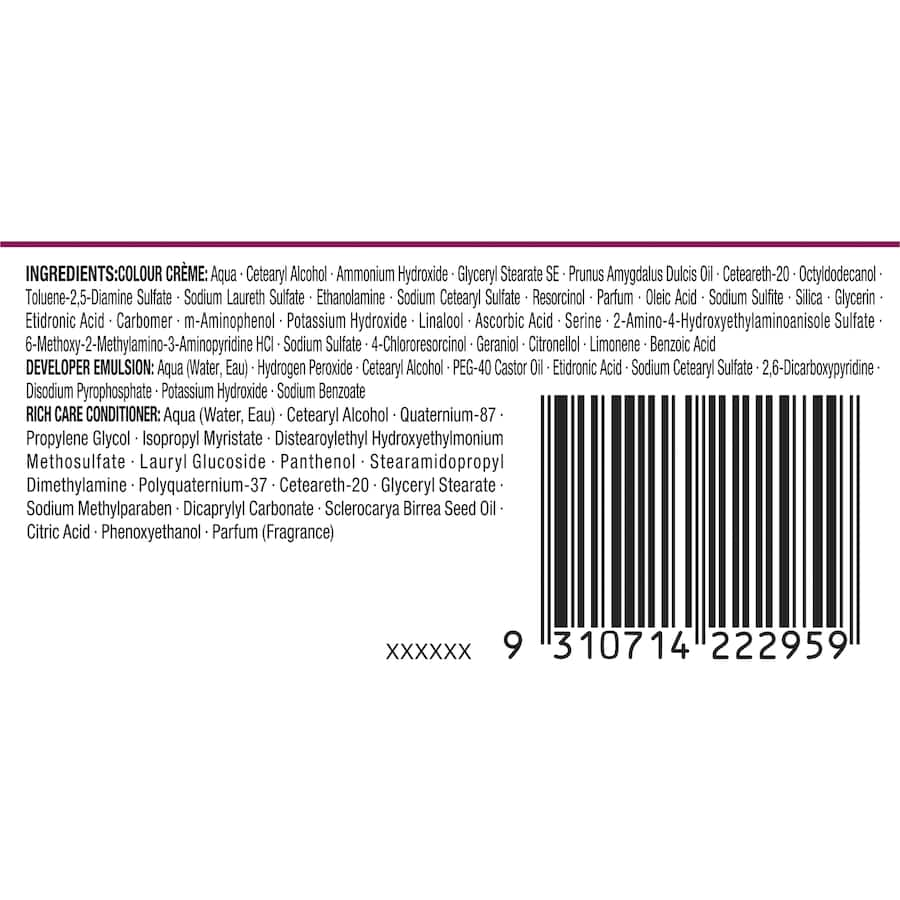 INGREDIENTS:COLOUR CRÈME: Aqua · Cetearyl Alcohol · Ammonium Hydroxide · Glyceryl Stearate SE · Prunus Amygdalus Dulcis Oil · Ceteareth-20 · Octyldodecanol · Toluene-2,5-Diamine Sulfate · Sodium Laureth Sulfate · Ethanolamine · Sodium Cetearyl Sulfate · Resorcinol · Parfum · Oleic Acid · Sodium Sulfite · Silica · Glycerin · Etidronic Acid · Carbomer · m-Aminophenol · Potassium Hydroxide · Linalool · Ascorbic Acid · Serine · 2-Amino-4-Hydroxyethylaminoanisole Sulfate · 6-Methoxy-2-Methylamino-3-Aminopyridine HCl · Sodium Sulfate · 4-Chlororesorcinol · Geraniol · Citronellol · Limonene · Benzoic Acid
DEVELOPER EMULSION: Aqua (Water, Eau) · Hydrogen Peroxide · Cetearyl Alcohol · PEG-40 Castor Oil · Etidronic Acid · Sodium Cetearyl Sulfate · 2,6-Dicarboxypyridine · Disodium Pyrophosphate · Potassium Hydroxide · Sodium Benzoate
RICH CARE CONDITIONER: Aqua (Water, Eau) · Cetearyl Alcohol · Quaternium-87 · Propylene Glycol · Isopropyl Myristate · Distearoylethyl Hydroxyethylmonium Methosulfate · Lauryl Glucoside · Panthenol · Stearamidopropyl Dimethylamine · Polyquaternium-37 · Ceteareth-20 · Glyceryl Stearate · Sodium Methylparaben · Dicaprylyl Carbonate · Sclerocarya Birrea Seed Oil · Citric Acid · Phenoxyethanol · Parfum (Fragrance)

XXXXXX 9 310714 222959